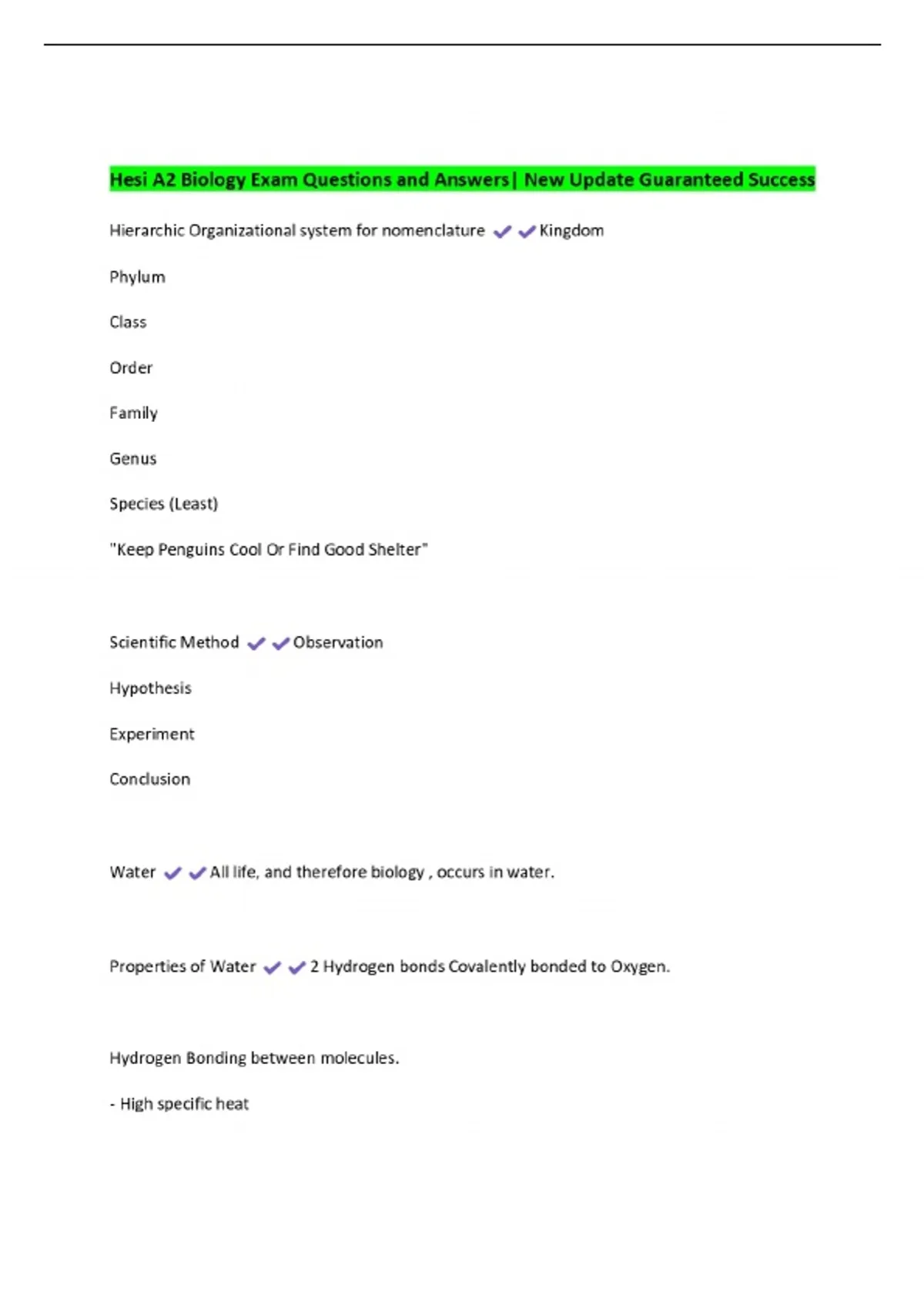 Hesi A2 Biology Exam Questions and Answers| New Update Guaranteed Success

Hierarchic Organizational system for nomenclature ✔✔Kingdom

Phylum

Class

Order

Family

Genus

Species (Least)

"Keep Penguins Cool Or Find Good Shelter"

Scientific Method ✔✔Observation

Hypothesis

Experiment

Conclusion

Water ✔✔All life, and therefore biology , occurs in water.

Properties of Water ✔✔2 Hydrogen bonds Covalently bonded to Oxygen.

Hydrogen Bonding between molecules.

- High specific heat